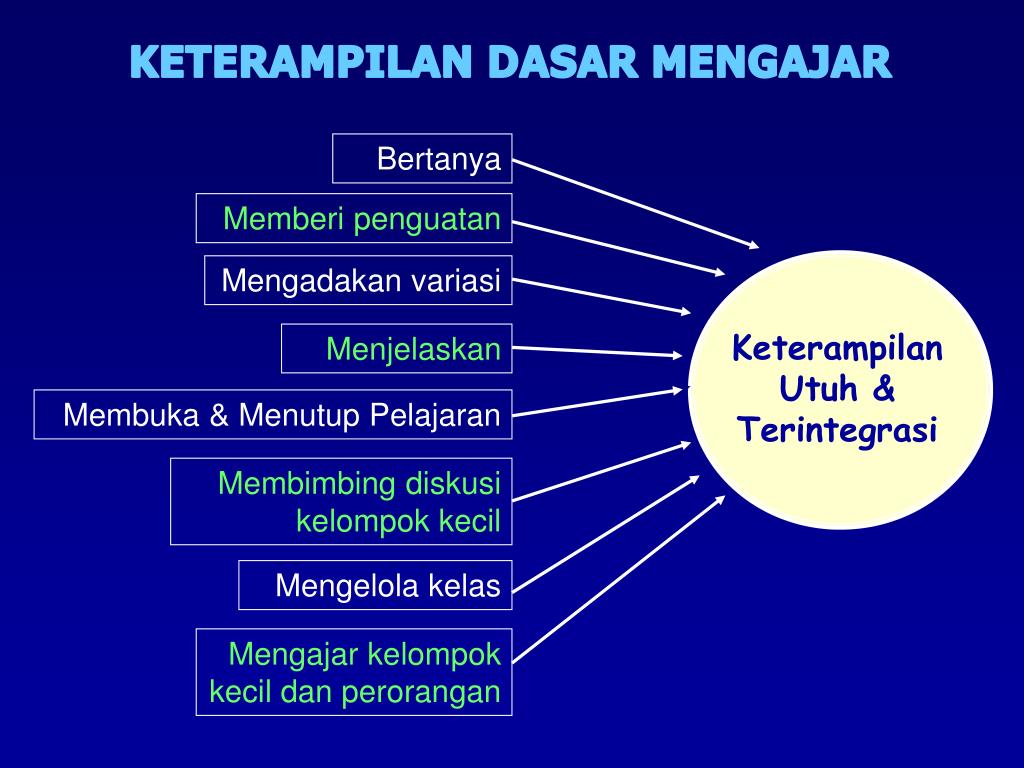 KETERAMPILAN DASAR MENGAJAR

Bertanya

Memberi penguatan

Mengadakan variasi

Menjelaskan

Membuka & Menutup Pelajaran

Membimbing diskusi kelompok kecil

Mengelola kelas

Mengajar kelompok kecil dan perorangan

Keterampilan Utuh & Terintegrasi